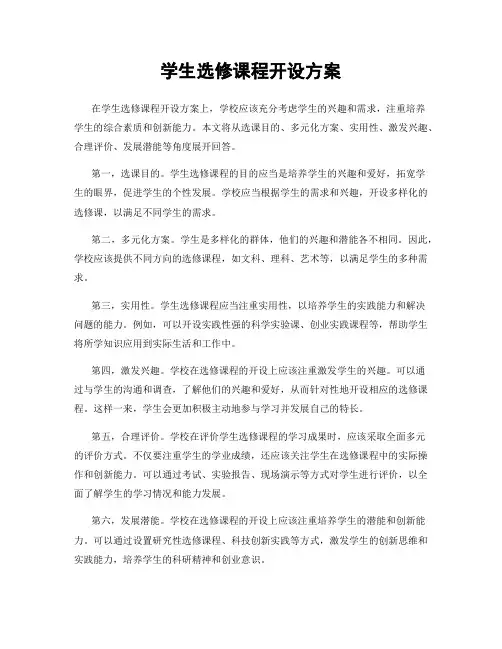 学生选修课程开设方案

在学生选修课程开设方案上，学校应该充分考虑学生的兴趣和需求，注重培养学生的综合素质和创新能力。本文将从选课目的、多元化方案、实用性、激发兴趣、合理评价、发展潜能等角度展开回答。

第一，选课目的。学生选修课程的目的应当是培养学生的兴趣和爱好，拓宽学生的眼界，促进学生的个性发展。学校应当根据学生的需求和兴趣，开设多样化的选修课，以满足不同学生的需求。

第二，多元化方案。学生是多样化的群体，他们的兴趣和潜能各不相同。因此，学校应该提供不同方向的选修课程，如文科、理科、艺术等，以满足学生的多种需求。

第三，实用性。学生选修课程应当注重实用性，以培养学生的实践能力和解决问题的能力。例如，可以开设实践性强的科学实验课、创业实践课程等，帮助学生将所学知识应用到实际生活和工作中。

第四，激发兴趣。学校在选修课程的开设上应该注重激发学生的兴趣。可以通过与学生的沟通和调查，了解他们的兴趣和爱好，从而针对性地开设相应的选修课程。这样一来，学生会更加积极主动地参与学习并发展自己的特长。

第五，合理评价。学校在评价学生选修课程的学习成果时，应该采取全面多元的评价方式。不仅要注重学生的学业成绩，还应该关注学生在选修课程中的实际操作和创新能力。可以通过考试、实验报告、现场演示等方式对学生进行评价，以全面了解学生的学习情况和能力发展。

第六，发展潜能。学校在选修课程的开设上应该注重培养学生的潜能和创新能力。可以通过设置研究性选修课程、科技创新实践等方式，激发学生的创新思维和实践能力，培养学生的科研精神和创业意识。